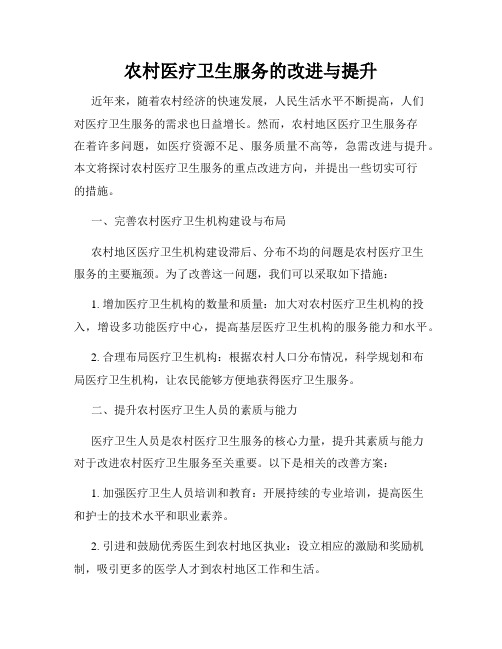 农村医疗卫生服务的改进与提升

近年来，随着农村经济的快速发展，人民生活水平不断提高，人们对医疗卫生服务的需求也日益增长。然而，农村地区医疗卫生服务存在着许多问题，如医疗资源不足、服务质量不高等，急需改进与提升。本文将探讨农村医疗卫生服务的重点改进方向，并提出一些切实可行的措施。

一、完善农村医疗卫生机构建设与布局

农村地区医疗卫生机构建设滞后、分布不均的问题是农村医疗卫生服务的主要瓶颈。为了改善这一问题，我们可以采取如下措施：

1. 增加医疗卫生机构的数量和质量：加大对农村医疗卫生机构的投入，增设多功能医疗中心，提高基层医疗卫生机构的服务能力和水平。

2. 合理布局医疗卫生机构：根据农村人口分布情况，科学规划和布局医疗卫生机构，让农民能够方便地获得医疗卫生服务。

二、提升农村医疗卫生人员的素质与能力

医疗卫生人员是农村医疗卫生服务的核心力量，提升其素质与能力对于改进农村医疗卫生服务至关重要。以下是相关的改善方案：

1. 加强医疗卫生人员培训和教育：开展持续的专业培训，提高医生和护士的技术水平和职业素养。

2. 引进和鼓励优秀医生到农村地区执业：设立相应的激励和奖励机制，吸引更多的医学人才到农村地区工作和生活。